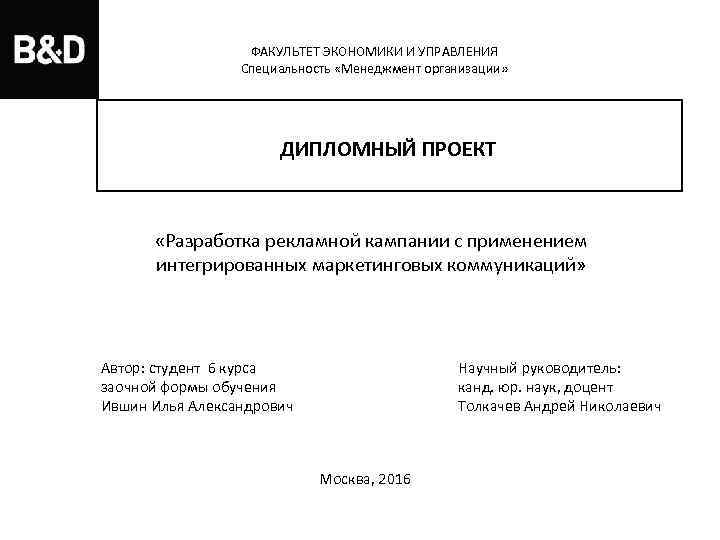 B&D

ФАКУЛЬТЕТ ЭКОНОМИКИ И УПРАВЛЕНИЯ
Специальность «Менеджмент организации»

ДИПЛОМНЫЙ ПРОЕКТ

«Разработка рекламной кампании с применением интегрированных маркетинговых коммуникаций»

Автор: студент 6 курса
заочной формы обучения
Ившин Илья Александрович

Научный руководитель:
канд. юр. наук, доцент
Толкачев Андрей Николаевич

Москва, 2016